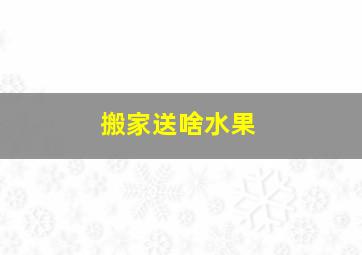 搬家送啥水果